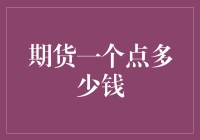 期货一个点多少钱